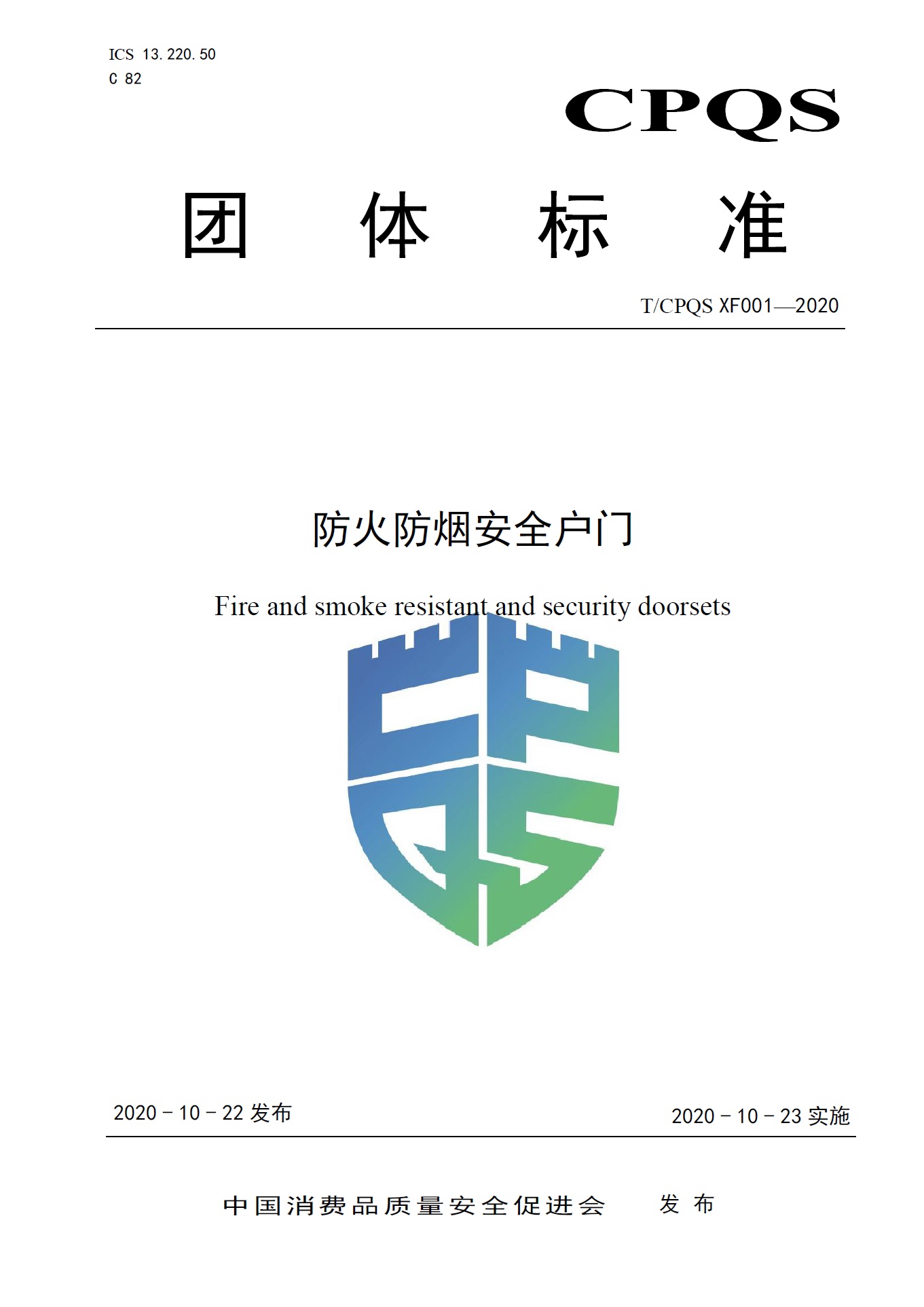 ICS 13.220.50
C 82

CPQS

团 体 标 准

T/CPQS XF001—2020

防火防烟安全户门

Fire and smoke resistant and security doorsets

2020－10－22发布

2020－10－23实施

中国消费品质量安全促进会 发布